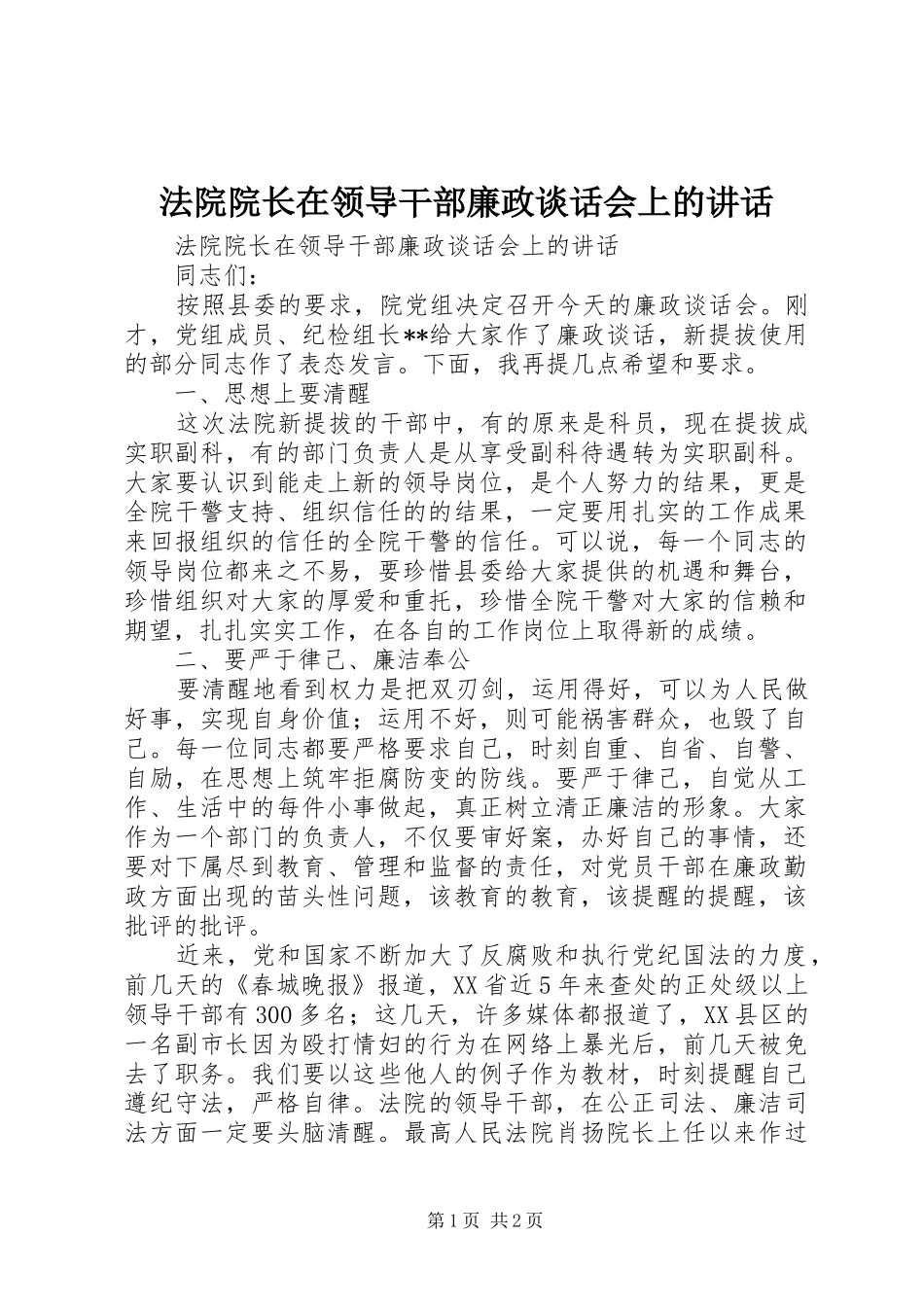 法院院长在领导干部廉政谈话会上的讲话

法院院长在领导干部廉政谈话会上的讲话

同志们：

按照县委的要求，院党组决定召开今天的廉政谈话会。刚才，党组成员、纪检组长**给大家作了廉政谈话，新提拔使用的部分同志作了表态发言。下面，我再提几点希望和要求。

一、思想上要清醒

这次法院新提拔的干部中，有的原来是科员，现在提拔成实职副科，有的部门负责人是从享受副科待遇转为实职副科。大家要认识到能走上新的领导岗位，是个人努力的结果，更是全院干警支持、组织信任的的结果，一定要用扎实的工作成果来回报组织的信任的全院干警的信任。可以说，每一个同志的领导岗位都来之不易，要珍惜县委给大家提供的机遇和舞台，珍惜组织对大家的厚爱和重托，珍惜全院干警对大家的信赖和期望，扎扎实实工作，在各自的工作岗位上取得新的成绩。

二、要严于律己、廉洁奉公

要清醒地看到权力是把双刃剑，运用得好，可以为人民做好事，实现自身价值；运用不好，则可能祸害群众，也毁了自己。每一位同志都要严格要求自己，时刻自重、自省、自警、自励，在思想上筑牢拒腐防变的防线。要严于律己，自觉从工作、生活中的每件小事做起，真正树立清正廉洁的形象。大家作为一个部门的负责人，不仅要审好案，办好自己的事情，还要对下属尽到教育、管理和监督的责任，对党员干部在廉政勤政方面出现的苗头性问题，该教育的教育，该提醒的提醒，该批评的批评。

近来，党和国家不断加大了反腐败和执行党纪国法的力度，前几天的《春城晚报》报道，XX省近5年来查处的正处级以上领导干部有300多名；这几天，许多媒体都报道了，XX县区的一名副市长因为殴打情妇的行为在网络上暴光后，前几天被免去了职务。我们要以这些他人的例子作为教材，时刻提醒自己遵纪守法，严格自律。法院的领导干部，在公正司法、廉洁司法方面一定要头脑清醒。最高人民法院肖扬院长上任以来作过

第1页 共2页